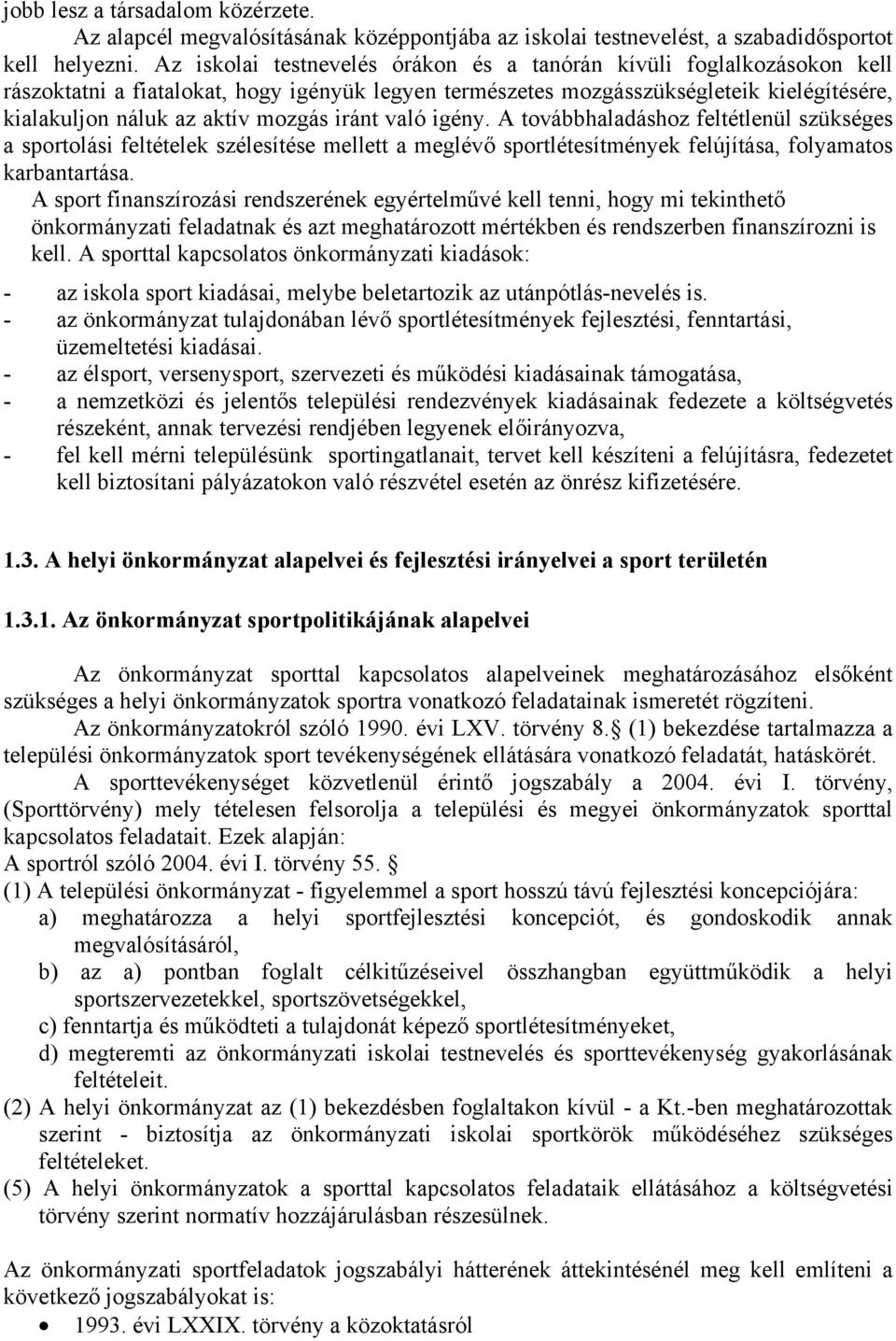 jobb lesz a társadalom közérzete.

Az alapcél megvalósításának középpontjába az iskolai testnevelést, a szabadidősportot kell helyezni. Az iskolai testnevelés órákon és a tanórán kívüli foglalkozásokon kell rászoktatni a fiatalokat, hogy igényük legyen természetes mozgásszükségleteik kielégítésére, kialakuljon náluk az aktív mozgás iránt való igény. A továbbhaladáshoz feltétlenül szükséges a sportolási feltételek szélesítése mellett a meglévő sportlétesítmények felújítása, folyamatos karbantartása.

A sport finanszírozási rendszerének egyértelművé kell tenni, hogy mi tekinthető önkormányzati feladatnak és azt meghatározott mértékben és rendszerben finanszírozni is kell. A sporttal kapcsolatos önkormányzati kiadások:

- az iskola sport kiadásai, melybe beletartozik az utánpótlás-nevelés is.
- az önkormányzat tulajdonában lévő sportlétesítmények fejlesztési, fenntartási, üzemeltetési kiadásai.
- az élsport, versenysport, szervezeti és működési kiadásainak támogatása,
- a nemzetközi és jelentős települési rendezvények kiadásainak fedezete a költségvetés részeként, annak tervezési rendjében legyenek előirányozva,
- fel kell mérni településünk sportingatlanait, tervet kell készíteni a felújításra, fedezetet kell biztosítani pályázatokon való részvétel esetén az önrész kifizetésére.

1.3. A helyi önkormányzat alapelvei és fejlesztési irányelvei a sport területén

1.3.1. Az önkormányzat sportpolitikájának alapelvei

Az önkormányzat sporttal kapcsolatos alapelveinek meghatározásához elsőként szükséges a helyi önkormányzatok sportra vonatkozó feladatainak ismeretét rögzíteni.

Az önkormányzatokról szóló 1990. évi LXV. törvény 8.§ (1) bekezdése tartalmazza a települési önkormányzatok sport tevékenységének ellátására vonatkozó feladatát, hatáskörét.

A sporttevékenységet közvetlenül érintő jogszabály a 2004. évi I. törvény, (Sporttörvény) mely tételesen felsorolja a települési és megyei önkormányzatok sporttal kapcsolatos feladatait. Ezek alapján:
A sportról szóló 2004. évi I. törvény 55. §
(1) A települési önkormányzat - figyelemmel a sport hosszú távú fejlesztési koncepciójára:
a) meghatározza a helyi sportfejlesztési koncepciót, és gondoskodik annak megvalósításáról,
b) az a) pontban foglalt célkitűzéseivel összhangban együttműködik a helyi sportszervezetekkel, sportszövetségekkel,
c) fenntartja és működteti a tulajdonát képező sportlétesítményeket,
d) megteremti az önkormányzati iskolai testnevelés és sporttevékenység gyakorlásának feltételeit.
(2) A helyi önkormányzat az (1) bekezdésben foglaltakon kívül - a Kt.-ben meghatározottak szerint - biztosítja az önkormányzati iskolai sportkörök működéséhez szükséges feltételeket.
(5) A helyi önkormányzatok a sporttal kapcsolatos feladataik ellátásához a költségvetési törvény szerint normatív hozzájárulásban részesülnek.

Az önkormányzati sportfeladatok jogszabályi hátterének áttekintésénél meg kell említeni a következő jogszabályokat is:
• 1993. évi LXXIX. törvény a közoktatásról